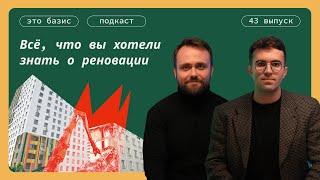 это базис

подкаст

43 выпуск

Всё, что вы хотели знать о реновации